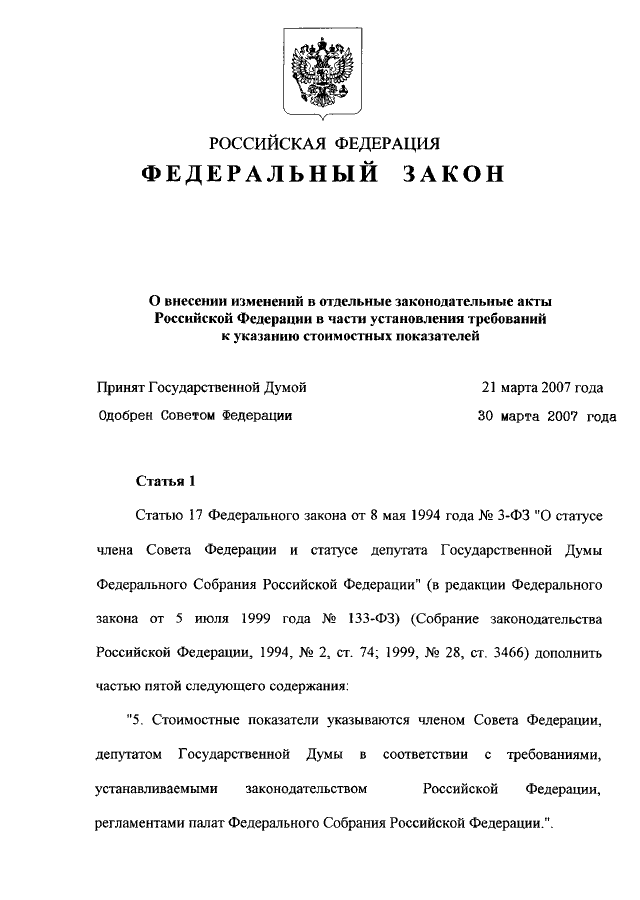 РОССИЙСКАЯ ФЕДЕРАЦИЯ

ФЕДЕРАЛЬНЫЙ ЗАКОН

О внесении изменений в отдельные законодательные акты Российской Федерации в части установления требований к указанию стоимостных показателей

Принят Государственной Думой 21 марта 2007 года

Одобрен Советом Федерации 30 марта 2007 года

Статья 1

Статью 17 Федерального закона от 8 мая 1994 года № 3-ФЗ "О статусе члена Совета Федерации и статусе депутата Государственной Думы Федерального Собрания Российской Федерации" (в редакции Федерального закона от 5 июля 1999 года № 133-ФЗ) (Собрание законодательства Российской Федерации, 1994, № 2, ст. 74; 1999, № 28, ст. 3466) дополнить частью пятой следующего содержания:

"5. Стоимостные показатели указываются членом Совета Федерации, депутатом Государственной Думы в соответствии с требованиями, устанавливаемыми законодательством Российской Федерации, регламентами палат Федерального Собрания Российской Федерации.".